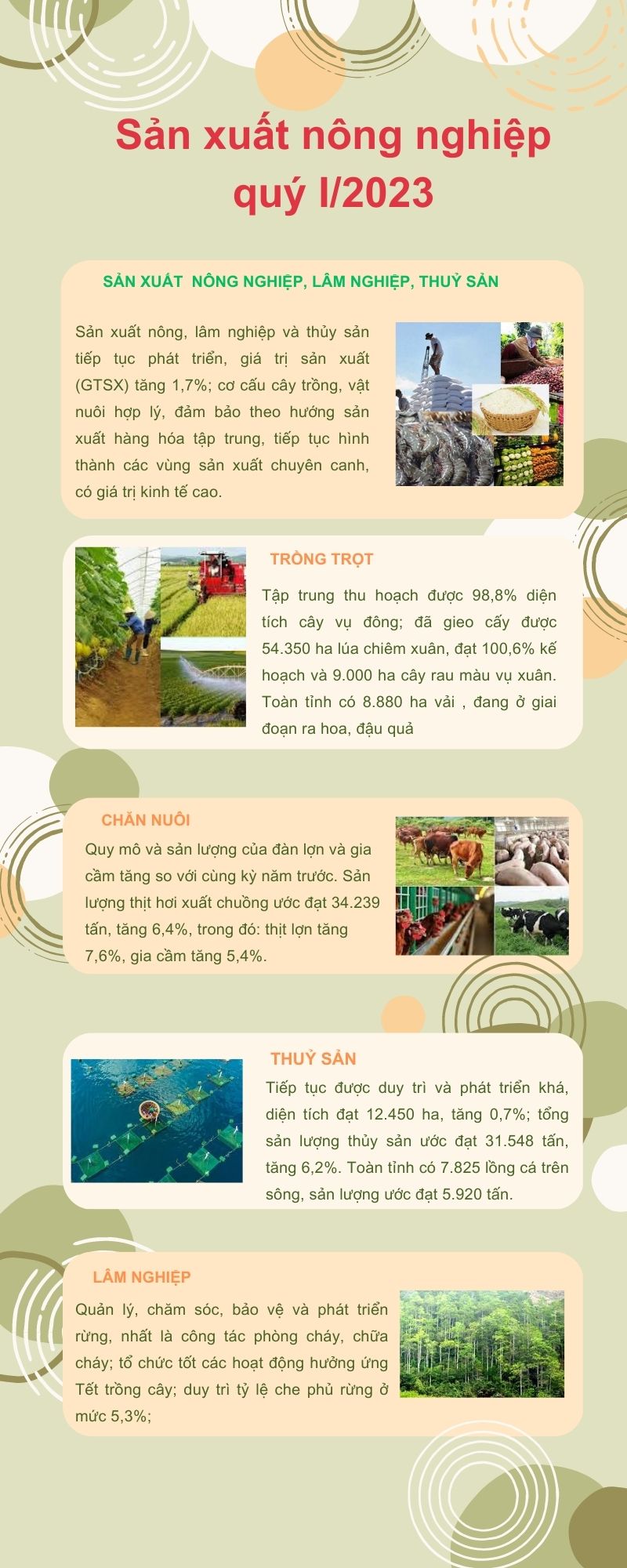 Sản xuất nông nghiệp quý I/2023

SẢN XUẤT NÔNG NGHIỆP, LÂM NGHIỆP, THUỶ SẢN

Sản xuất nông, lâm nghiệp và thủy sản tiếp tục phát triển, giá trị sản xuất (GTSX) tăng 1,7%; cơ cấu cây trồng, vật nuôi hợp lý, đảm bảo theo hướng sản xuất hàng hóa tập trung, tiếp tục hình thành các vùng sản xuất chuyên canh, có giá trị kinh tế cao.

TRỒNG TRỌT

Tập trung thu hoạch được 98,8% diện tích cây vụ đông; đã gieo cấy được 54.350 ha lúa chiêm xuân, đạt 100,6% kế hoạch và 9.000 ha cây rau màu vụ xuân. Toàn tỉnh có 8.880 ha vải , đang ở giai đoạn ra hoa, đậu quả

CHĂN NUÔI

Quy mô và sản lượng của đàn lợn và gia cầm tăng so với cùng kỳ năm trước. Sản lượng thịt hơi xuất chuồng ước đạt 34.239 tấn, tăng 6,4%, trong đó: thịt lợn tăng 7,6%, gia cầm tăng 5,4%.

THUỶ SẢN

Tiếp tục được duy trì và phát triển khá, diện tích đạt 12.450 ha, tăng 0,7%; tổng sản lượng thủy sản ước đạt 31.548 tấn, tăng 6,2%. Toàn tỉnh có 7.825 lồng cá trên sông, sản lượng ước đạt 5.920 tấn.

LÂM NGHIỆP

Quản lý, chăm sóc, bảo vệ và phát triển rừng, nhất là công tác phòng cháy, chữa cháy; tổ chức tốt các hoạt động hưởng ứng Tết trồng cây; duy trì tỷ lệ che phủ rừng ở mức 5,3%;